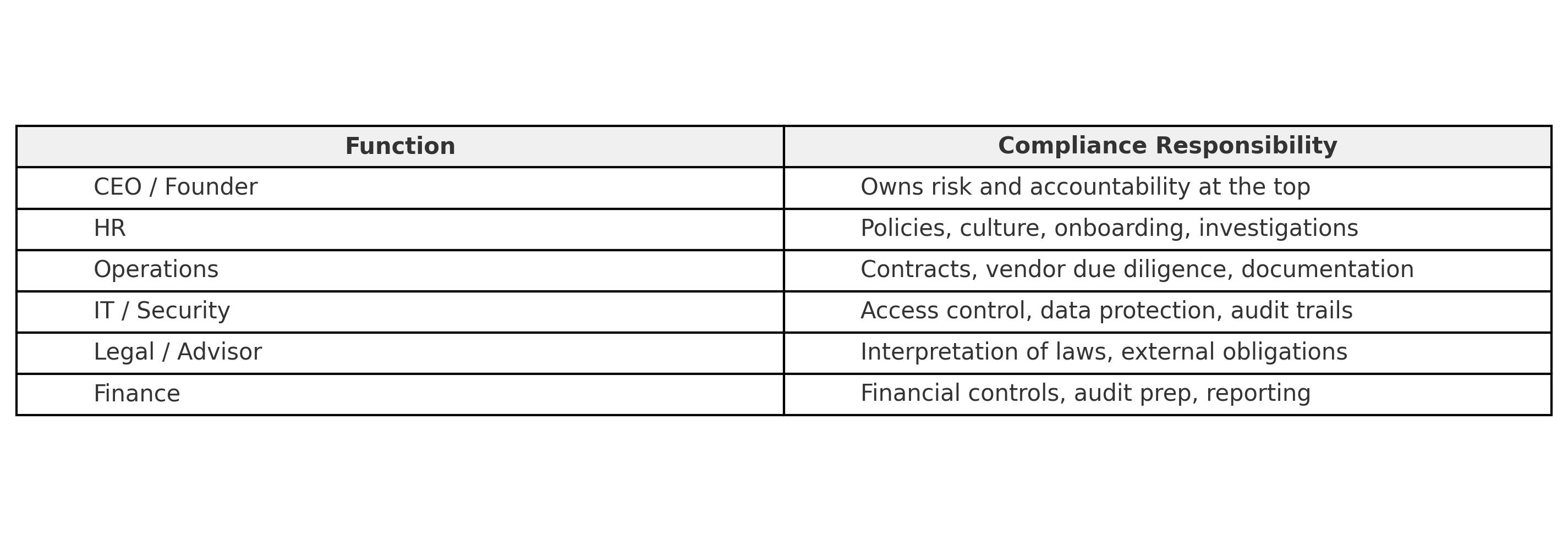 | Function | Compliance Responsibility |
|---|---|
| CEO / Founder | Owns risk and accountability at the top |
| HR | Policies, culture, onboarding, investigations |
| Operations | Contracts, vendor due diligence, documentation |
| IT / Security | Access control, data protection, audit trails |
| Legal / Advisor | Interpretation of laws, external obligations |
| Finance | Financial controls, audit prep, reporting |